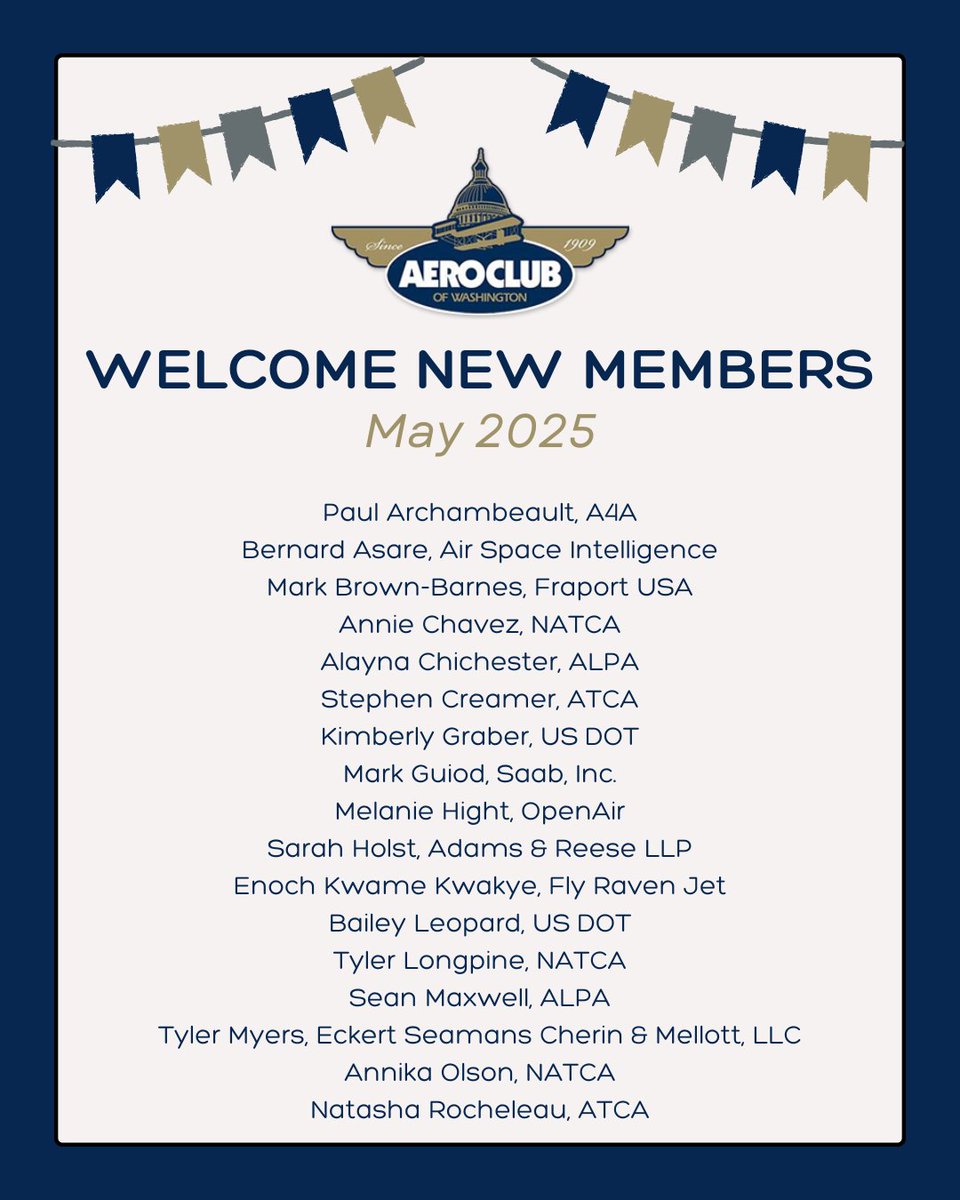 Since 1909
AEROCLUB
OF WASHINGTON

WELCOME NEW MEMBERS
May 2025

Paul Archambeault, A4A
Bernard Asare, Air Space Intelligence
Mark Brown-Barnes, Fraport USA
Annie Chavez, NATCA
Alayna Chichester, ALPA
Stephen Creamer, ATCA
Kimberly Graber, US DOT
Mark Guiod, Saab, Inc.
Melanie Hight, OpenAir
Sarah Holst, Adams & Reese LLP
Enoch Kwame Kwakye, Fly Raven Jet
Bailey Leopard, US DOT
Tyler Longpine, NATCA
Sean Maxwell, ALPA
Tyler Myers, Eckert Seamans Cherin & Mellott, LLC
Annika Olson, NATCA
Natasha Rocheleau, ATCA